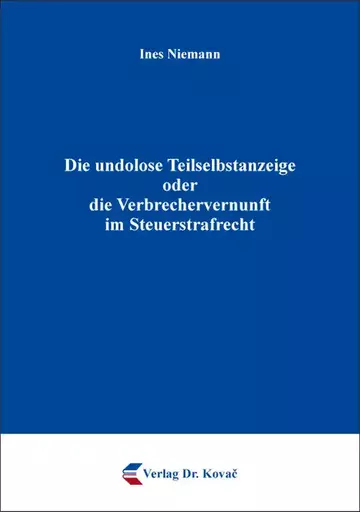 Ines Niemann

Die undolose Teilselbstanzeige
oder
die Verbrechervernunft
im Steuerstrafrecht

Verlag Dr. Kovač